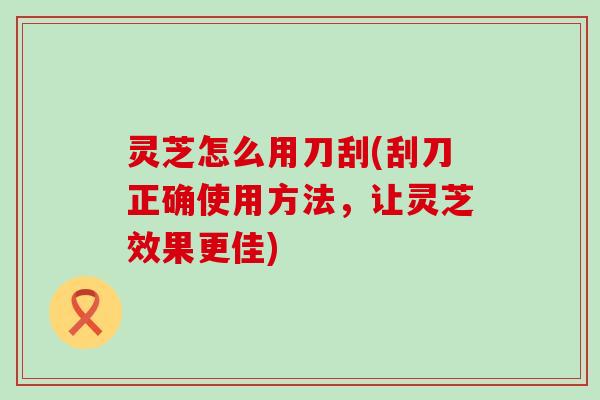 灵芝怎么用刀刮(刮刀正确使用方法，让灵芝效果更佳)